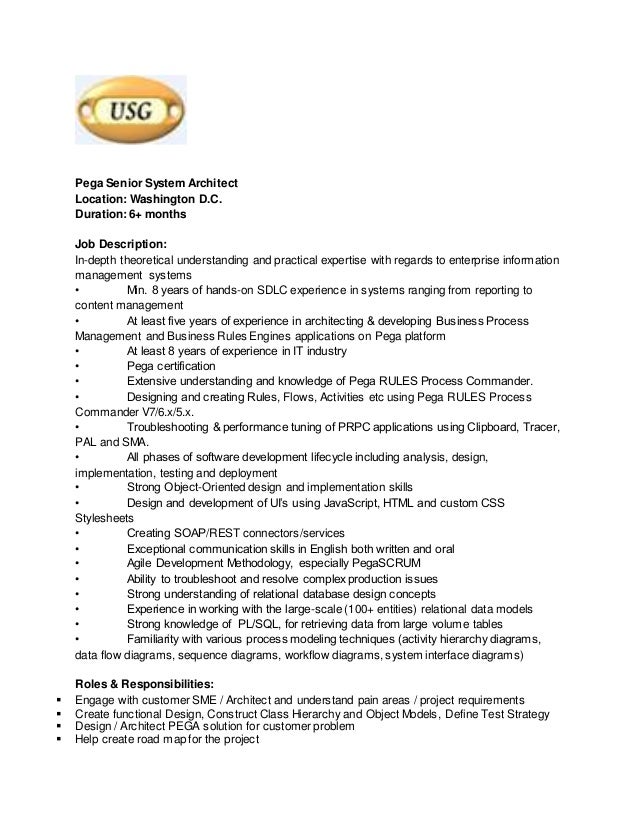 USG

Pega Senior System Architect
Location: Washington D.C.
Duration: 6+ months

Job Description:
In-depth theoretical understanding and practical expertise with regards to enterprise information management systems
• Min. 8 years of hands-on SDLC experience in systems ranging from reporting to content management
• At least five years of experience in architecting & developing Business Process Management and Business Rules Engines applications on Pega platform
• At least 8 years of experience in IT industry
• Pega certification
• Extensive understanding and knowledge of Pega RULES Process Commander.
• Designing and creating Rules, Flows, Activities etc using Pega RULES Process Commander V7/6.x/5.x.
• Troubleshooting & performance tuning of PRPC applications using Clipboard, Tracer, PAL and SMA.
• All phases of software development lifecycle including analysis, design, implementation, testing and deployment
• Strong Object-Oriented design and implementation skills
• Design and development of UI's using JavaScript, HTML and custom CSS Stylesheets
• Creating SOAP/REST connectors/services
• Exceptional communication skills in English both written and oral
• Agile Development Methodology, especially PegaSCRUM
• Ability to troubleshoot and resolve complex production issues
• Strong understanding of relational database design concepts
• Experience in working with the large-scale (100+ entities) relational data models
• Strong knowledge of PL/SQL, for retrieving data from large volume tables
• Familiarity with various process modeling techniques (activity hierarchy diagrams, data flow diagrams, sequence diagrams, workflow diagrams, system interface diagrams)

Roles & Responsibilities:
▪ Engage with customer SME / Architect and understand pain areas / project requirements
▪ Create functional Design, Construct Class Hierarchy and Object Models, Define Test Strategy
▪ Design / Architect PEGA solution for customer problem
▪ Help create road map for the project